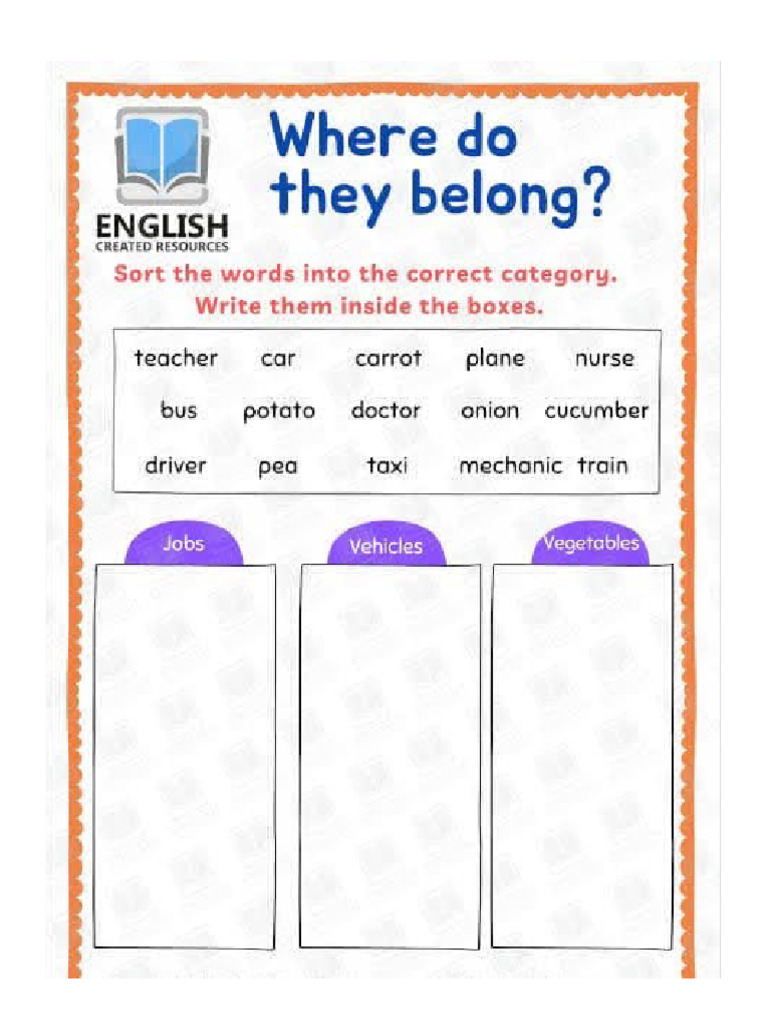 ENGLISH
CREATED RESOURCES

Where do they belong?

Sort the words into the correct category.
Write them inside the boxes.

teacher car carrot plane nurse
bus potato doctor onion cucumber
driver pea taxi mechanic train

Jobs

Vehicles

Vegetables